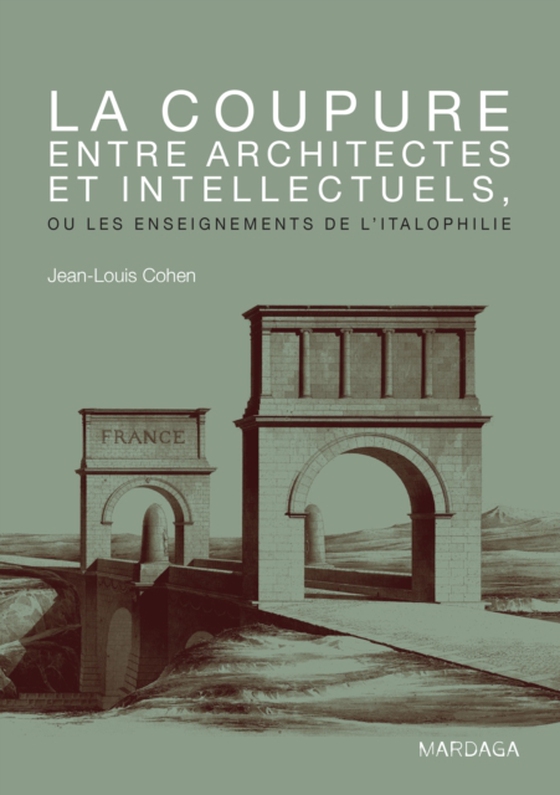 LA COUPURE
ENTRE ARCHITECTES
ET INTELLECTUELS,
OU LES ENSEIGNEMENTS DE L'ITALOPHILIE

Jean-Louis Cohen

FRANCE

MARDAGA